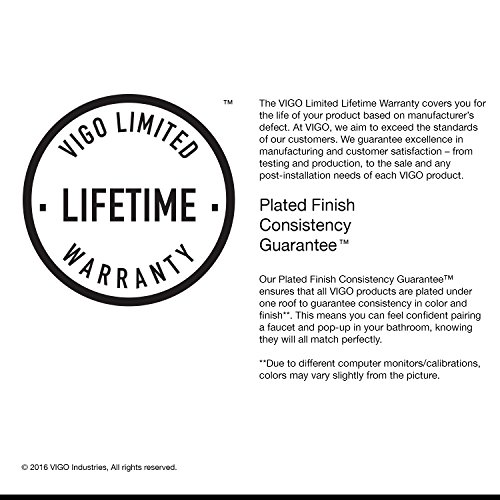 VIGO LIMITED
· LIFETIME ·
WARRANTY
™

The VIGO Limited Lifetime Warranty covers you for the life of your product based on manufacturer's defect. At VIGO, we aim to exceed the standards of our customers. We guarantee excellence in manufacturing and customer satisfaction – from testing and production, to the sale and any post-installation needs of each VIGO product.

Plated Finish Consistency Guarantee™

Our Plated Finish Consistency Guarantee™ ensures that all VIGO products are plated under one roof to guarantee consistency in color and finish**. This means you can feel confident pairing a faucet and pop-up in your bathroom, knowing they will all match perfectly.

**Due to different computer monitors/calibrations, colors may vary slightly from the picture.

© 2016 VIGO Industries, All rights reserved.